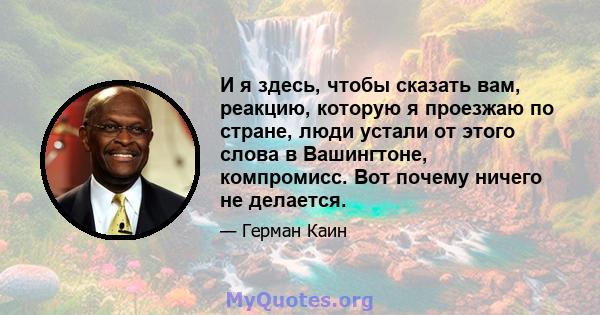 И я здесь, чтобы сказать вам, реакцию, которую я проезжаю по стране, люди устали от этого слова в Вашингтоне, компромисс. Вот почему ничего не делается.

— Герман Каин

MyQuotes.org